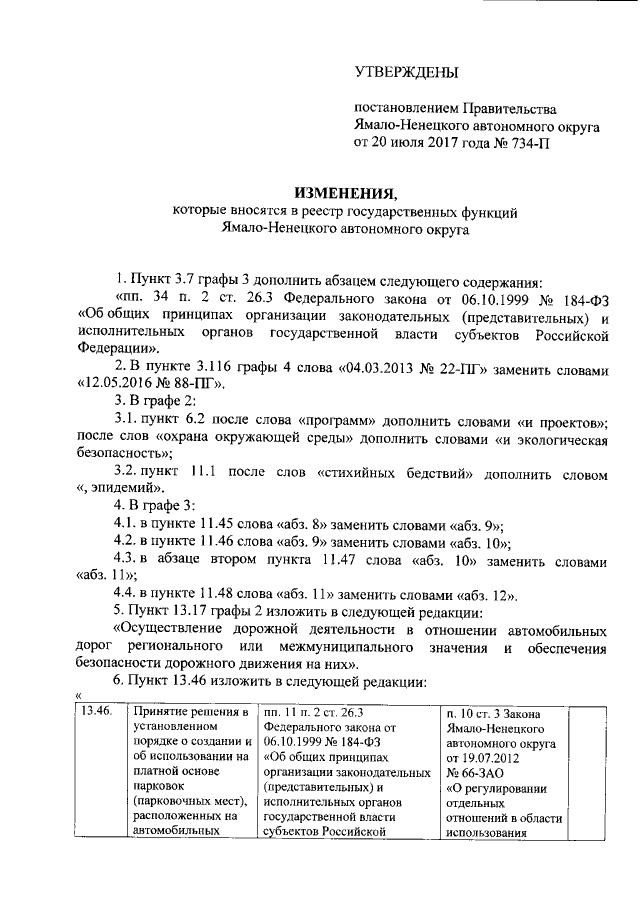 УТВЕРЖДЕНЫ

постановлением Правительства Ямало-Ненецкого автономного округа от 20 июля 2017 года № 734-П

ИЗМЕНЕНИЯ,
которые вносятся в реестр государственных функций Ямало-Ненецкого автономного округа

1. Пункт 3.7 графы 3 дополнить абзацем следующего содержания:
«пп. 34 п. 2 ст. 26.3 Федерального закона от 06.10.1999 № 184-ФЗ «Об общих принципах организации законодательных (представительных) и исполнительных органов государственной власти субъектов Российской Федерации».
2. В пункте 3.116 графы 4 слова «04.03.2013 № 22-ПГ» заменить словами «12.05.2016 № 88-ПГ».
3. В графе 2:
3.1. пункт 6.2 после слова «программ» дополнить словами «и проектов»; после слов «охрана окружающей среды» дополнить словами «и экологическая безопасность»;
3.2. пункт 11.1 после слов «стихийных бедствий» дополнить словом «, эпидемий».
4. В графе 3:
4.1. в пункте 11.45 слова «абз. 8» заменить словами «абз. 9»;
4.2. в пункте 11.46 слова «абз. 9» заменить словами «абз. 10»;
4.3. в абзаце втором пункта 11.47 слова «абз. 10» заменить словами «абз. 11»;
4.4. в пункте 11.48 слова «абз. 11» заменить словами «абз. 12».
5. Пункт 13.17 графы 2 изложить в следующей редакции:
«Осуществление дорожной деятельности в отношении автомобильных дорог регионального или межмуниципального значения и обеспечения безопасности дорожного движения на них».
6. Пункт 13.46 изложить в следующей редакции:
«

| 13.46. | Принятие решения в установленном порядке о создании и об использовании на платной основе парковок (парковочных мест), расположенных на автомобильных | пп. 11 п. 2 ст. 26.3 Федерального закона от 06.10.1999 № 184-ФЗ «Об общих принципах организации законодательных (представительных) и исполнительных органов государственной власти субъектов Российской | п. 10 ст. 3 Закона Ямало-Ненецкого автономного округа от 19.07.2012 № 66-ЗАО «О регулировании отдельных отношений в области использования | |